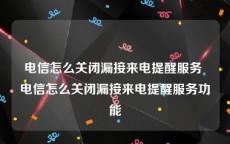 电信怎么关闭漏接来电提醒服务 电信怎么关闭漏接来电提醒服务功能